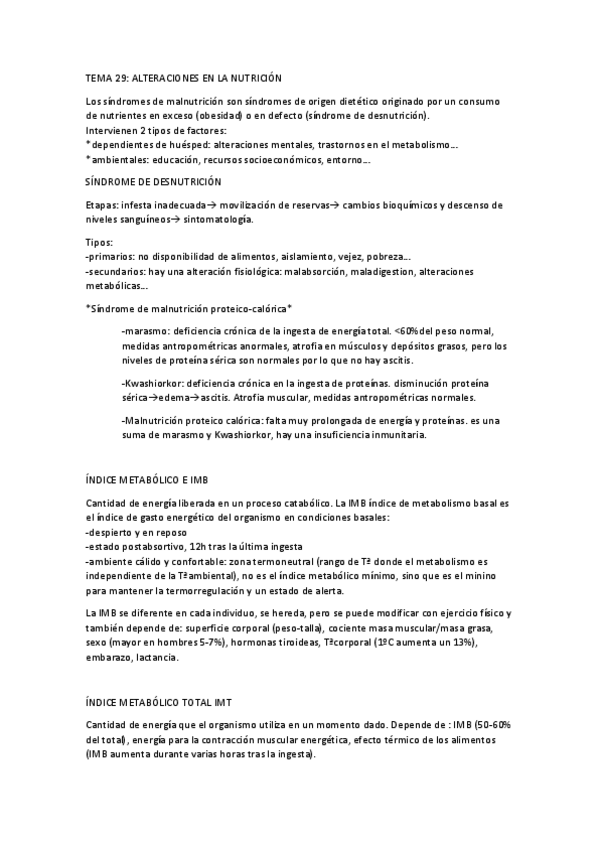 TEMA 29: ALTERACIONES EN LA NUTRICIÓN

Los síndromes de malnutrición son síndromes de origen dietético originado por un consumo de nutrientes en exceso (obesidad) o en defecto (síndrome de desnutrición).
Intervienen 2 tipos de factores:
* dependientes de huésped: alteraciones mentales, trastornos en el metabolismo…
* ambientales: educación, recursos socioeconómicos, entorno…

SÍNDROME DE DESNUTRICIÓN

Etapas: infesta inadecuada→ movilización de reservas→ cambios bioquímicos y descenso de niveles sanguíneos→ sintomatología.

Tipos:
-primarios: no disponibilidad de alimentos, aislamiento, vejez, pobreza…
-secundarios: hay una alteración fisiológica: malabsorción, maladigestion, alteraciones metabólicas…

*Síndrome de malnutrición proteico-calórica*

-marasmo: deficiencia crónica de la ingesta de energía total. <60% del peso normal, medidas antropométricas anormales, atrofia en músculos y depósitos grasos, pero los niveles de proteína sérica son normales por lo que no hay ascitis.

-Kwashiorkor: deficiencia crónica en la ingesta de proteínas. disminución proteína sérica→edema→ascitis. Atrofia muscular, medidas antropométricas normales.

-Malnutrición proteico calórica: falta muy prolongada de energía y proteínas. es una suma de marasmo y Kwashiorkor, hay una insuficiencia inmunitaria.

ÍNDICE METABÓLICO E IMB

Cantidad de energía liberada en un proceso catabólico. La IMB índice de metabolismo basal es el índice de gasto energético del organismo en condiciones basales:
-despierto y en reposo
-estado postabsortivo, 12h tras la última ingesta
-ambiente cálido y confortable: zona termoneutral (rango de Tª donde el metabolismo es independiente de la Tª ambiental), no es el índice metabólico mínimo, sino que es el minino para mantener la termorregulación y un estado de alerta.

La IMB se diferente en cada individuo, se hereda, pero se puede modificar con ejercicio físico y también depende de: superficie corporal (peso-talla), cociente masa muscular/masa grasa, sexo (mayor en hombres 5-7%), hormonas tiroideas, Tª corporal (1ºC aumenta un 13%), embarazo, lactancia.

ÍNDICE METABÓLICO TOTAL IMT

Cantidad de energía que el organismo utiliza en un momento dado. Depende de : IMB (50-60% del total), energía para la contracción muscular energética, efecto térmico de los alimentos (IMB aumenta durante varias horas tras la ingesta).